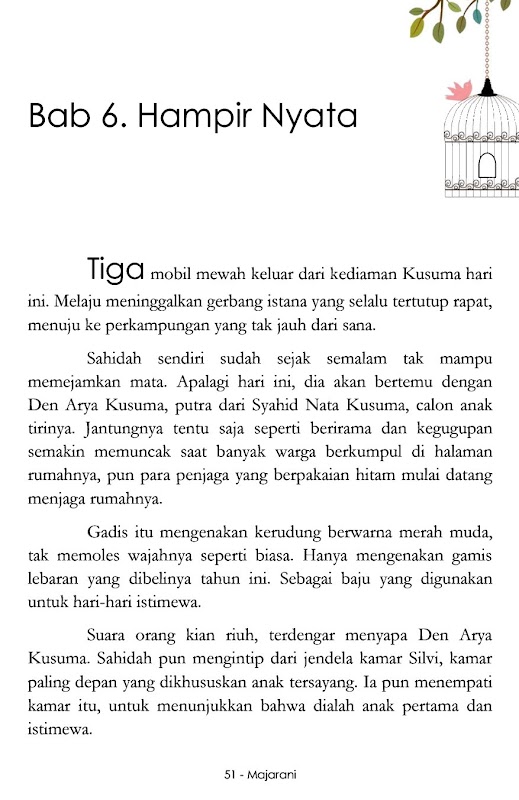 Bab 6. Hampir Nyata

Tiga mobil mewah keluar dari kediaman Kusuma hari ini. Melaju meninggalkan gerbang istana yang selalu tertutup rapat, menuju ke perkampungan yang tak jauh dari sana.

Sahidah sendiri sudah sejak semalam tak mampu memejamkan mata. Apalagi hari ini, dia akan bertemu dengan Den Arya Kusuma, putra dari Syahid Nata Kusuma, calon anak tirinya. Jantungnya tentu saja seperti berirama dan kegugupan semakin memuncak saat banyak warga berkumpul di halaman rumahnya, pun para penjaga yang berpakaian hitam mulai datang menjaga rumahnya.

Gadis itu mengenakan kerudung berwarna merah muda, tak memoles wajahnya seperti biasa. Hanya mengenakan gamis lebaran yang dibelinya tahun ini. Sebagai baju yang digunakan untuk hari-hari istimewa.

Suara orang kian riuh, terdengar menyapa Den Arya Kusuma. Sahidah pun mengintip dari jendela kamar Silvi, kamar paling depan yang dikhususkan anak tersayang. Ia pun menempati kamar itu, untuk menunjukkan bahwa dialah anak pertama dan istimewa.

51 - Majarani